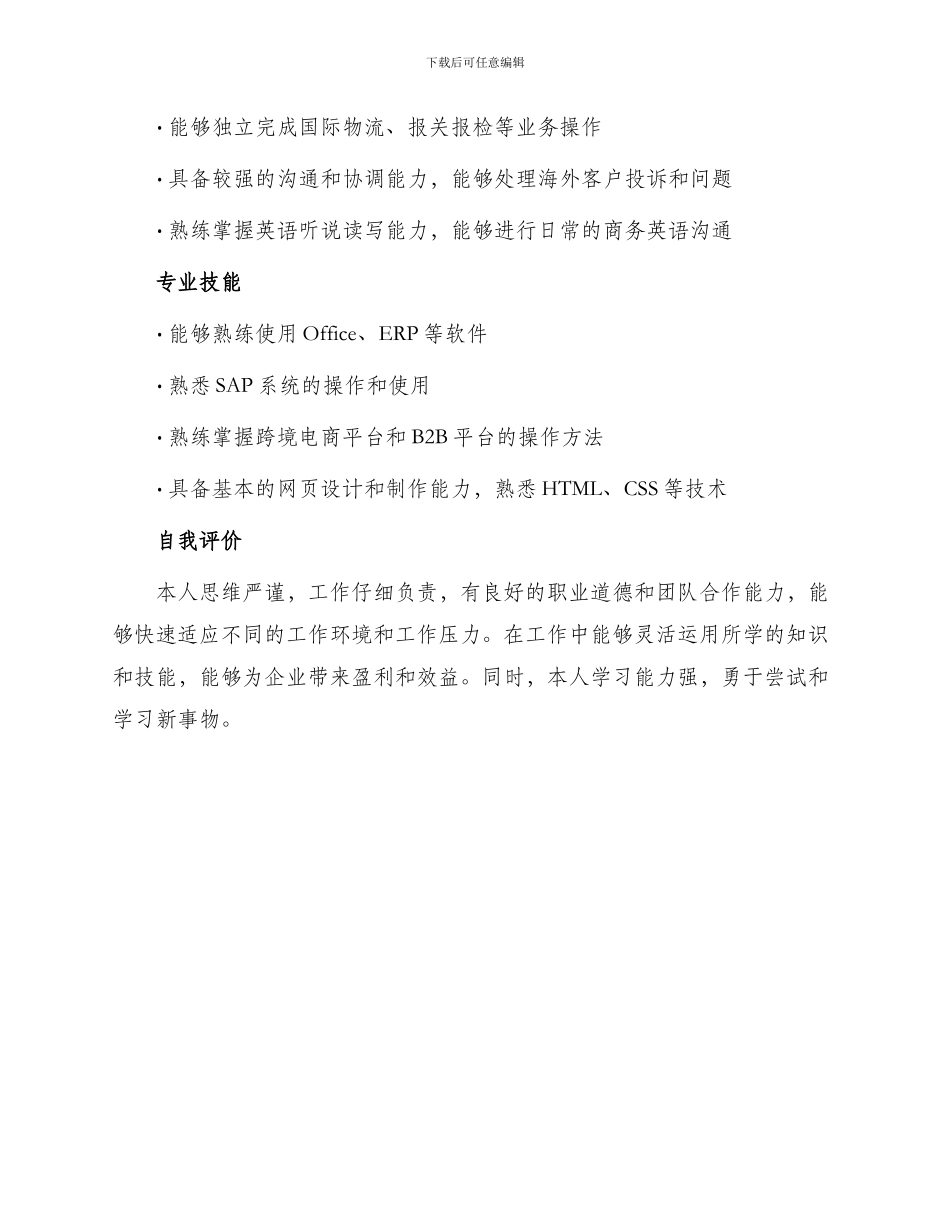 下载后可任意编辑

· 能够独立完成国际物流、报关报检等业务操作

· 具备较强的沟通和协调能力，能够处理海外客户投诉和问题

· 熟练掌握英语听说读写能力，能够进行日常的商务英语沟通

专业技能

· 能够熟练使用 Office、ERP 等软件

· 熟悉 SAP 系统的操作和使用

· 熟练掌握跨境电商平台和 B2B 平台的操作方法

· 具备基本的网页设计和制作能力，熟悉 HTML、CSS 等技术

自我评价

本人思维严谨，工作仔细负责，有良好的职业道德和团队合作能力，能够快速适应不同的工作环境和工作压力。在工作中能够灵活运用所学的知识和技能，能够为企业带来盈利和效益。同时，本人学习能力强，勇于尝试和学习新事物。